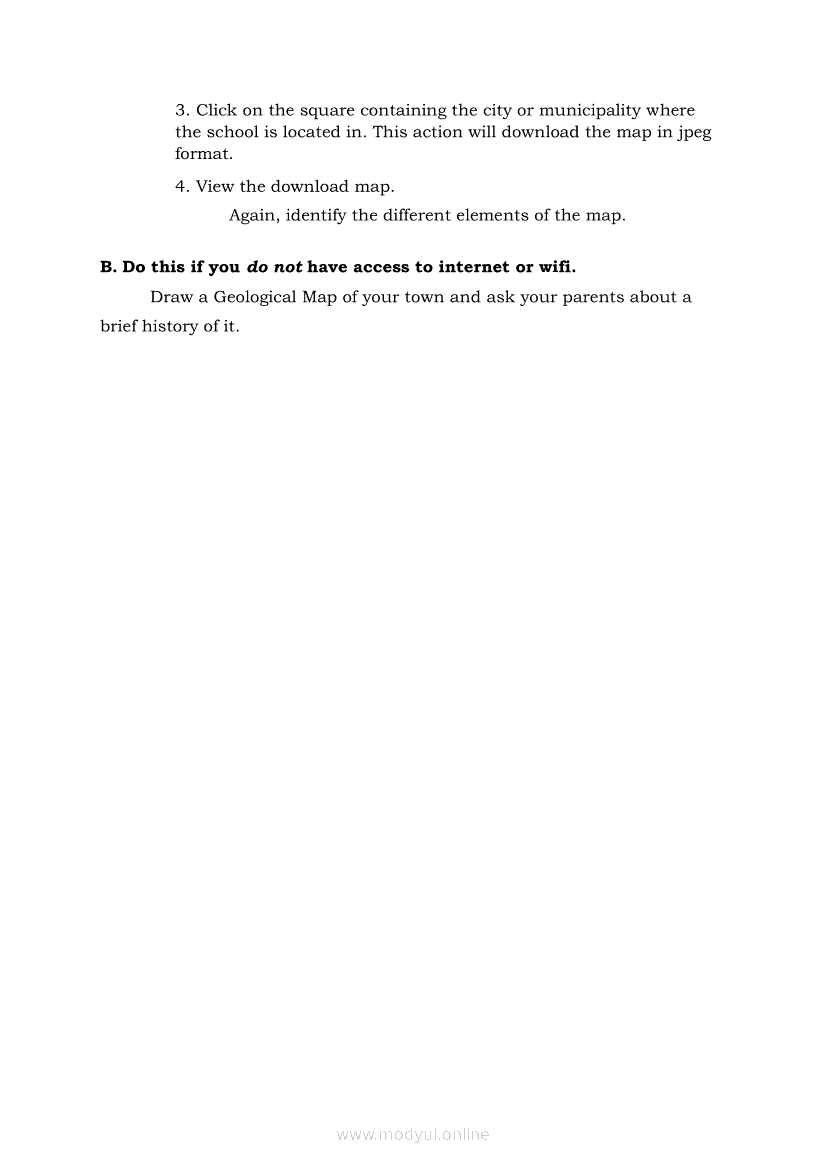 3. Click on the square containing the city or municipality where the school is located in. This action will download the map in jpeg format.

4. View the download map.

Again, identify the different elements of the map.

B. Do this if you do not have access to internet or wifi.

Draw a Geological Map of your town and ask your parents about a brief history of it.

www.modyul.online